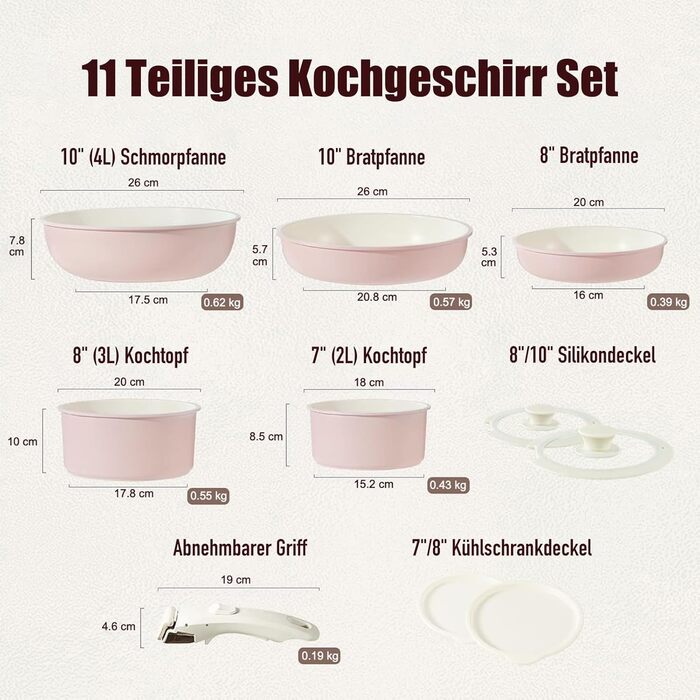 11 Teiliges Kochgeschirr Set

10" (4L) Schmorpfanne

26 cm

7.8 cm

17.5 cm

0.62 kg

10" Bratpfanne

26 cm

5.7 cm

20.8 cm

0.57 kg

8" Bratpfanne

20 cm

5.3 cm

16 cm

0.39 kg

8" (3L) Kochtopf

20 cm

10 cm

17.8 cm

0.55 kg

7" (2L) Kochtopf

18 cm

8.5 cm

15.2 cm

0.43 kg

8"/10" Silikondeckel

Abnehmbarer Griff

19 cm

4.6 cm

0.19 kg

7"/8" Kühlschrankdeckel